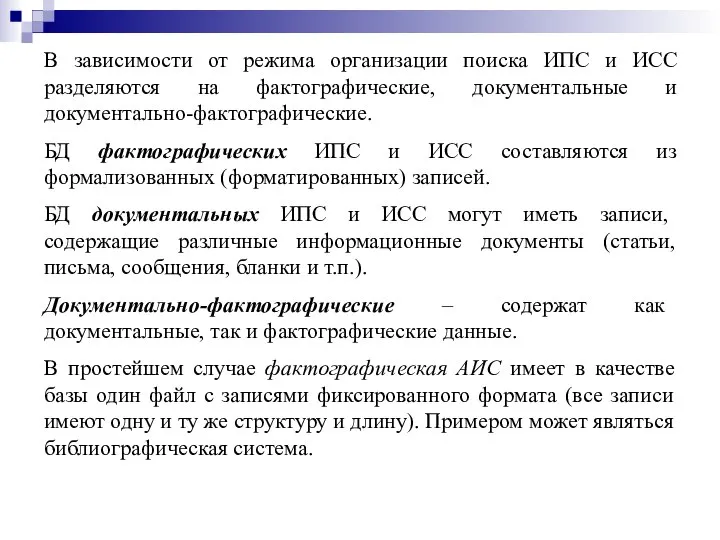 В зависимости от режима организации поиска ИПС и ИСС разделяются на фактографические, документальные и документально-фактографические.

БД фактографических ИПС и ИСС составляются из формализованных (форматированных) записей.

БД документальных ИПС и ИСС могут иметь записи, содержащие различные информационные документы (статьи, письма, сообщения, бланки и т.п.).

Документально-фактографические – содержат как документальные, так и фактографические данные.

В простейшем случае фактографическая АИС имеет в качестве базы один файл с записями фиксированного формата (все записи имеют одну и ту же структуру и длину). Примером может являться библиографическая система.